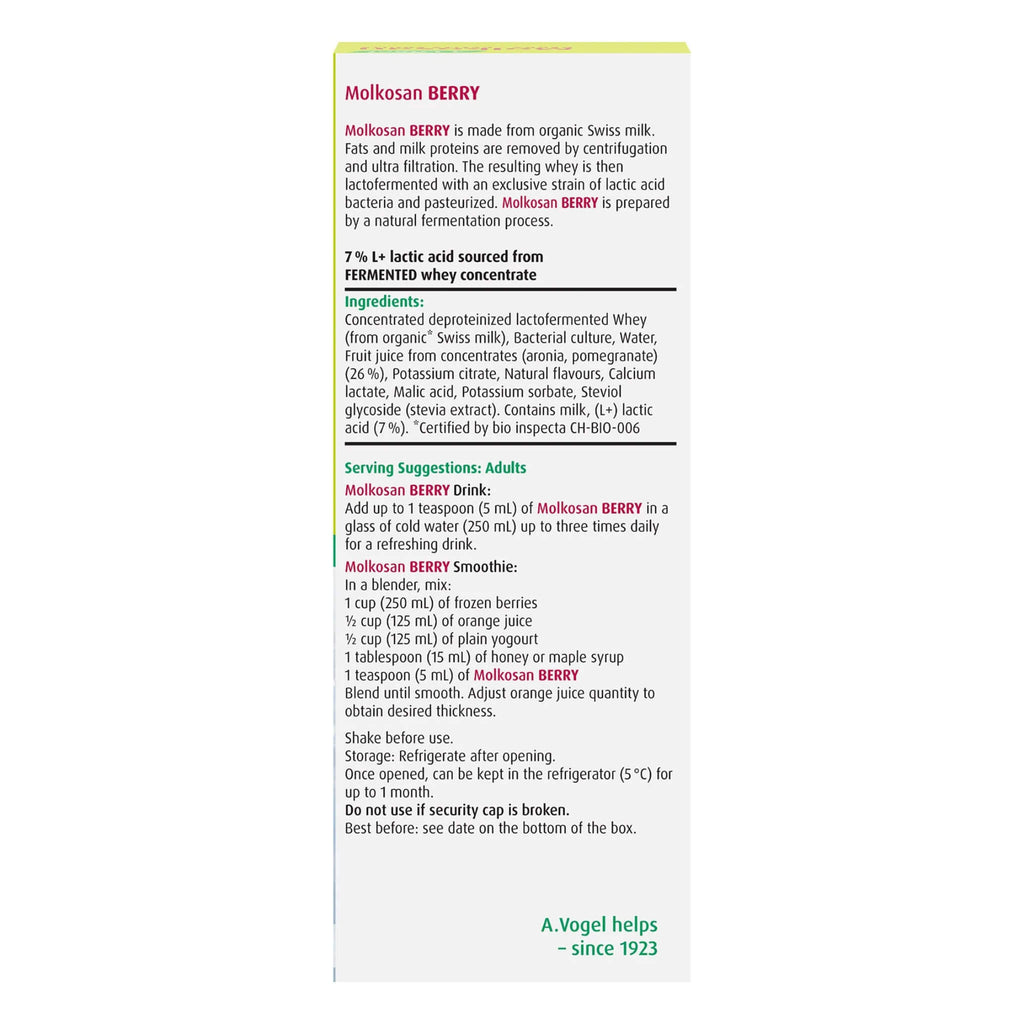 Molkosan BERRY

Molkosan BERRY is made from organic Swiss milk. Fats and milk proteins are removed by centrifugation and ultra filtration. The resulting whey is then lactofermented with an exclusive strain of lactic acid bacteria and pasteurized. Molkosan BERRY is prepared by a natural fermentation process.

7 % L+ lactic acid sourced from FERMENTED whey concentrate

Ingredients:
Concentrated deproteinized lactofermented Whey (from organic* Swiss milk), Bacterial culture, Water, Fruit juice from concentrates (aronia, pomegranate) (26 %), Potassium citrate, Natural flavours, Calcium lactate, Malic acid, Potassium sorbate, Steviol glycoside (stevia extract). Contains milk, (L+) lactic acid (7 %). *Certified by bio inspecta CH-BIO-006

Serving Suggestions: Adults

Molkosan BERRY Drink:
Add up to 1 teaspoon (5 mL) of Molkosan BERRY in a glass of cold water (250 mL) up to three times daily for a refreshing drink.

Molkosan BERRY Smoothie:
In a blender, mix:
1 cup (250 mL) of frozen berries
½ cup (125 mL) of orange juice
½ cup (125 mL) of plain yogourt
1 tablespoon (15 mL) of honey or maple syrup
1 teaspoon (5 mL) of Molkosan BERRY
Blend until smooth. Adjust orange juice quantity to obtain desired thickness.

Shake before use.
Storage: Refrigerate after opening.
Once opened, can be kept in the refrigerator (5 °C) for up to 1 month.
Do not use if security cap is broken.
Best before: see date on the bottom of the box.

A.Vogel helps
– since 1923